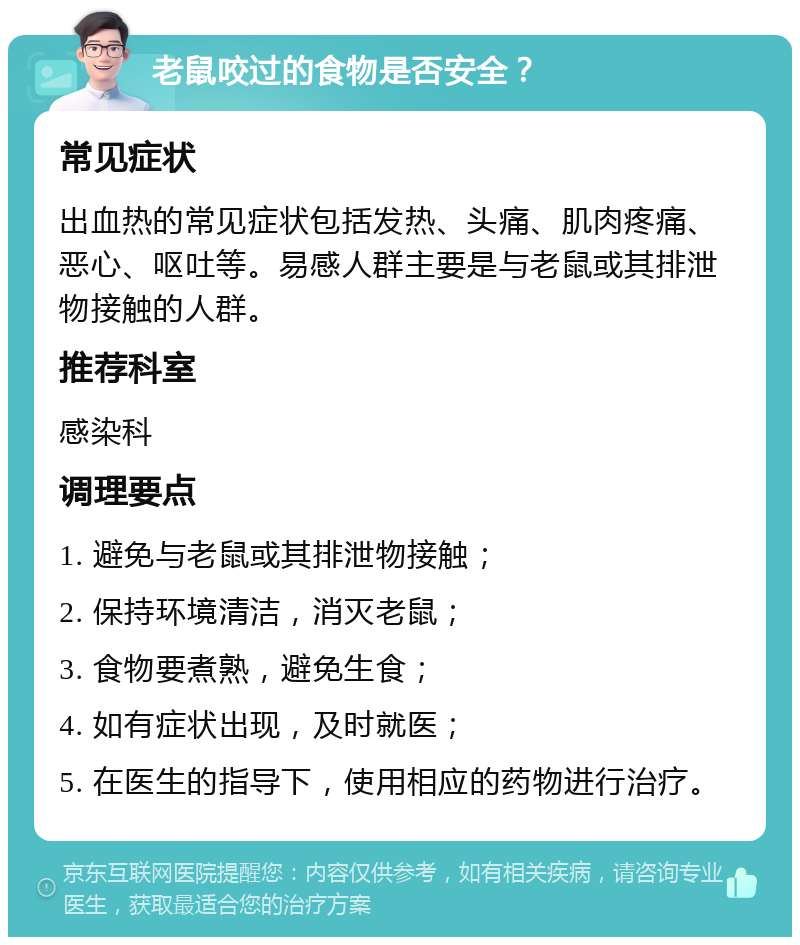 老鼠咬过的食物是否安全？

常见症状

出血热的常见症状包括发热、头痛、肌肉疼痛、恶心、呕吐等。易感人群主要是与老鼠或其排泄物接触的人群。

推荐科室

感染科

调理要点

1. 避免与老鼠或其排泄物接触；

2. 保持环境清洁，消灭老鼠；

3. 食物要煮熟，避免生食；

4. 如有症状出现，及时就医；

5. 在医生的指导下，使用相应的药物进行治疗。

京东互联网医院提醒您：内容仅供参考，如有相关疾病，请咨询专业医生，获取最适合您的治疗方案